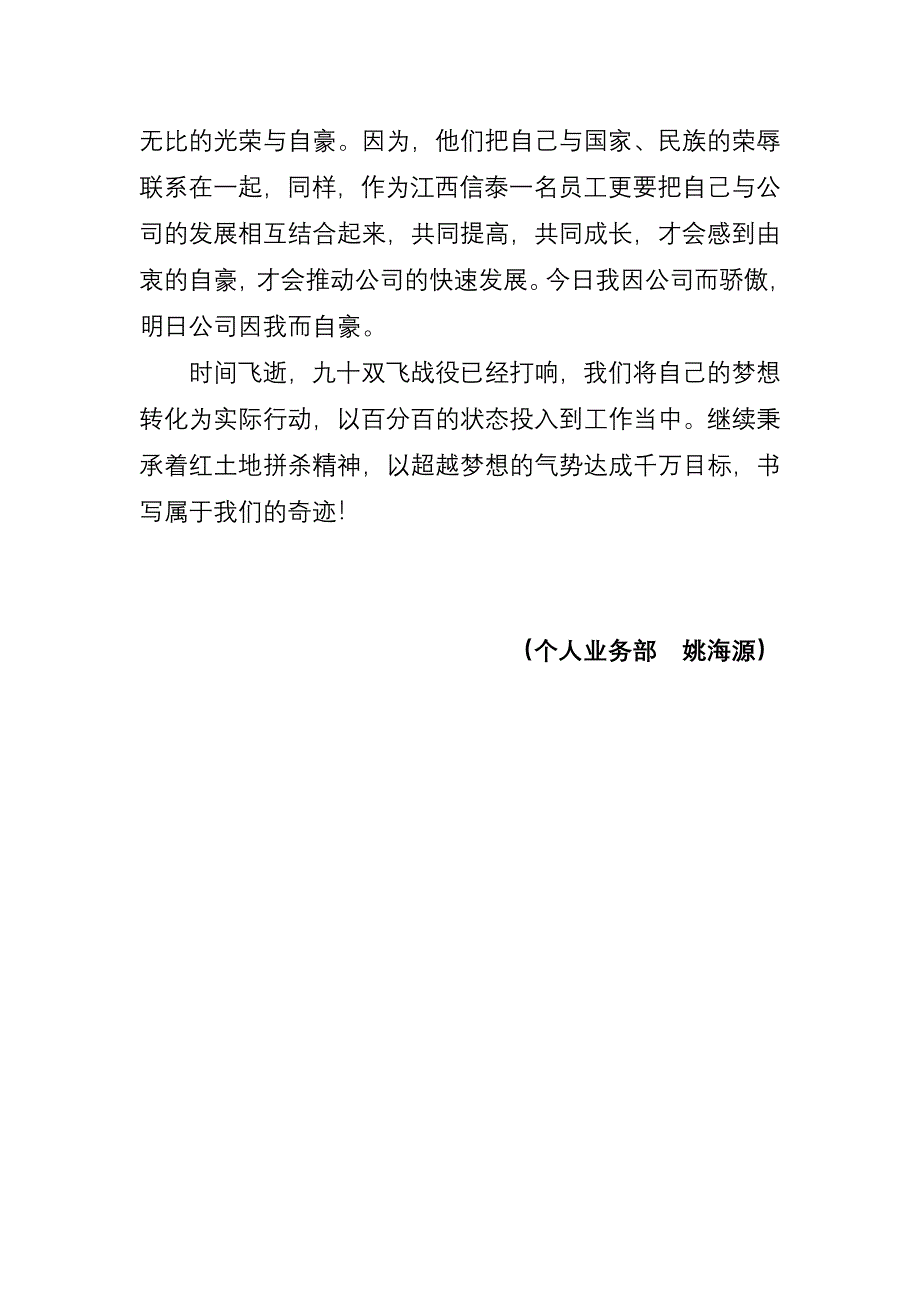 无比的光荣与自豪。因为，他们把自己与国家、民族的荣辱联系在一起，同样，作为江西信泰一名员工更要把自己与公司的发展相互结合起来，共同提高，共同成长，才会感到由衷的自豪，才会推动公司的快速发展。今日我因公司而骄傲，明日公司因我而自豪。

时间飞逝，九十双飞战役已经打响，我们将自己的梦想转化为实际行动，以百分百的状态投入到工作当中。继续秉承着红土地拼杀精神，以超越梦想的气势达成千万目标，书写属于我们的奇迹！

（个人业务部　姚海源）